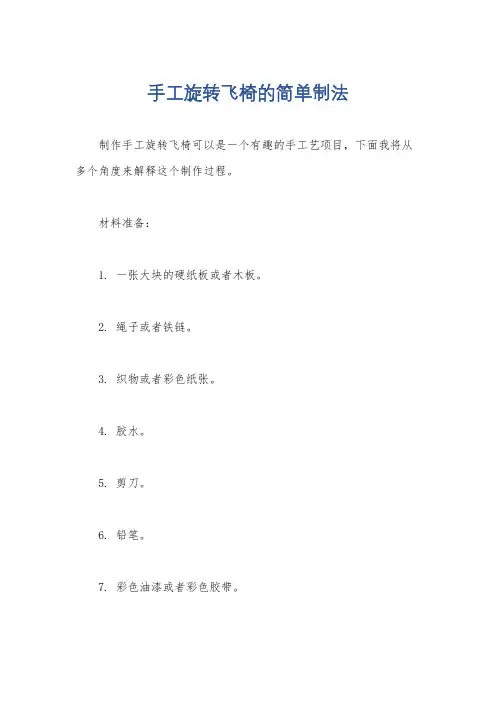 手工旋转飞椅的简单制法

制作手工旋转飞椅可以是一个有趣的手工艺项目，下面我将从多个角度来解释这个制作过程。

材料准备：

1. 一张大块的硬纸板或者木板。

2. 绳子或者铁链。

3. 织物或者彩色纸张。

4. 胶水。

5. 剪刀。

6. 铅笔。

7. 彩色油漆或者彩色胶带。